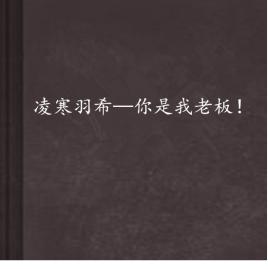 凌寒羽希—你是我老板！